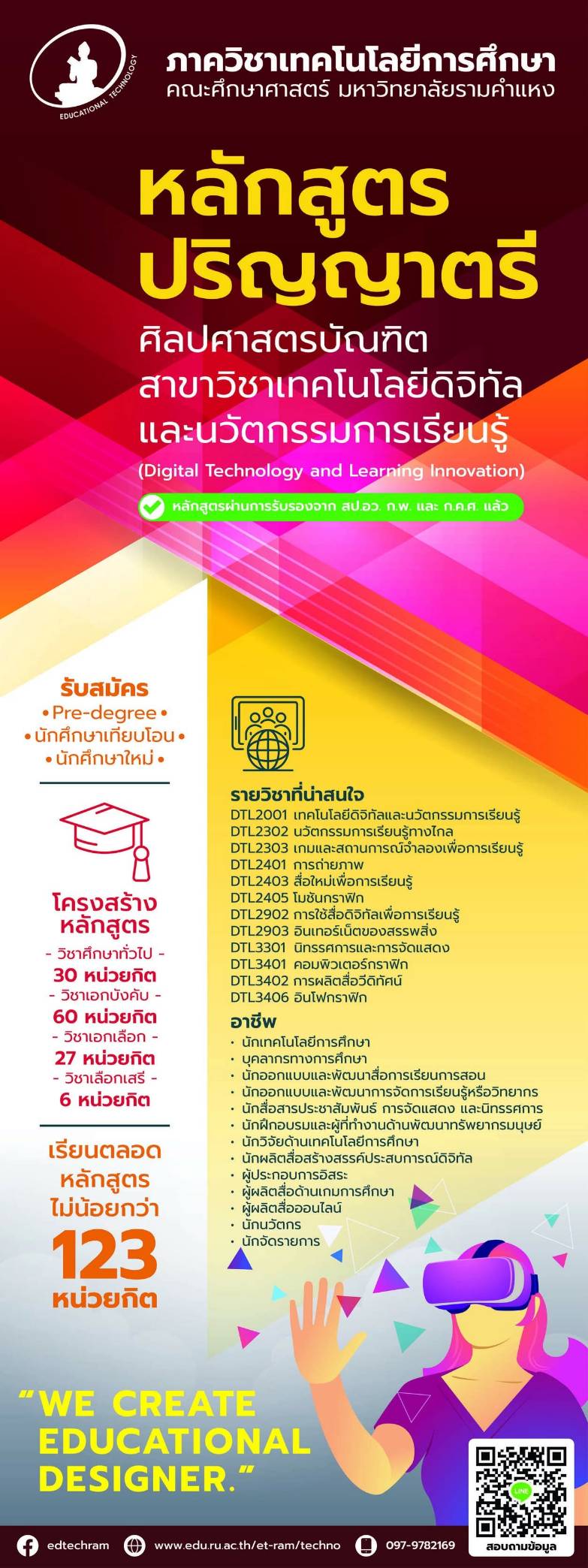 EDUCATIONAL TECHNOLOGY

ภาควิชาเทคโนโลยีการศึกษา
คณะศึกษาศาสตร์ มหาวิทยาลัยรามคำแหง

หลักสูตร
ปริญญาตรี

ศิลปศาสตรบัณฑิต
สาขาวิชาเทคโนโลยีดิจิทัล
และนวัตกรรมการเรียนรู้

(Digital Technology and Learning Innovation)

หลักสูตรผ่านการรับรองจาก สป.อว. ก.พ. และ ก.ค.ศ. แล้ว

รับสมัคร
• Pre-degree •
• นักศึกษาเทียบโอน •
• นักศึกษาใหม่ •

โครงสร้าง
หลักสูตร
- วิชาศึกษาทั่วไป -
30 หน่วยกิต
- วิชาเอกบังคับ -
60 หน่วยกิต
- วิชาเอกเลือก -
27 หน่วยกิต
- วิชาเลือกเสรี -
6 หน่วยกิต

เรียนตลอด
หลักสูตร
ไม่น้อยกว่า
123
หน่วยกิต

รายวิชาที่น่าสนใจ
DTL2001 เทคโนโลยีดิจิทัลและนวัตกรรมการเรียนรู้
DTL2302 นวัตกรรมการเรียนรู้ทางไกล
DTL2303 เกมและสถานการณ์จำลองเพื่อการเรียนรู้
DTL2401 การถ่ายภาพ
DTL2403 สื่อใหม่เพื่อการเรียนรู้
DTL2405 โมชันกราฟิก
DTL2902 การใช้สื่อดิจิทัลเพื่อการเรียนรู้
DTL2903 อินเทอร์เน็ตของสรรพสิ่ง
DTL3301 นิทรรศการและการจัดแสดง
DTL3401 คอมพิวเตอร์กราฟิก
DTL3402 การผลิตสื่อวีดิทัศน์
DTL3406 อินโฟกราฟิก

อาชีพ
• นักเทคโนโลยีการศึกษา
• บุคลากรทางการศึกษา
• นักออกแบบและพัฒนาสื่อการเรียนการสอน
• นักออกแบบและพัฒนาการจัดการเรียนรู้หรือวิทยากร
• นักสื่อสารประชาสัมพันธ์ การจัดแสดง และนิทรรศการ
• นักฝึกอบรมและผู้ที่ทำงานด้านพัฒนาทรัพยากรมนุษย์
• นักวิจัยด้านเทคโนโลยีการศึกษา
• นักผลิตสื่อสร้างสรรค์ประสบการณ์ดิจิทัล
• ผู้ประกอบการอิสระ
• ผู้ผลิตสื่อด้านเกมการศึกษา
• ผู้ผลิตสื่อออนไลน์
• นักนวัตกร
• นักจัดรายการ

"WE CREATE
EDUCATIONAL
DESIGNER."

สอบถามข้อมูล

edtechram www.edu.ru.ac.th/et-ram/techno 097-9782169